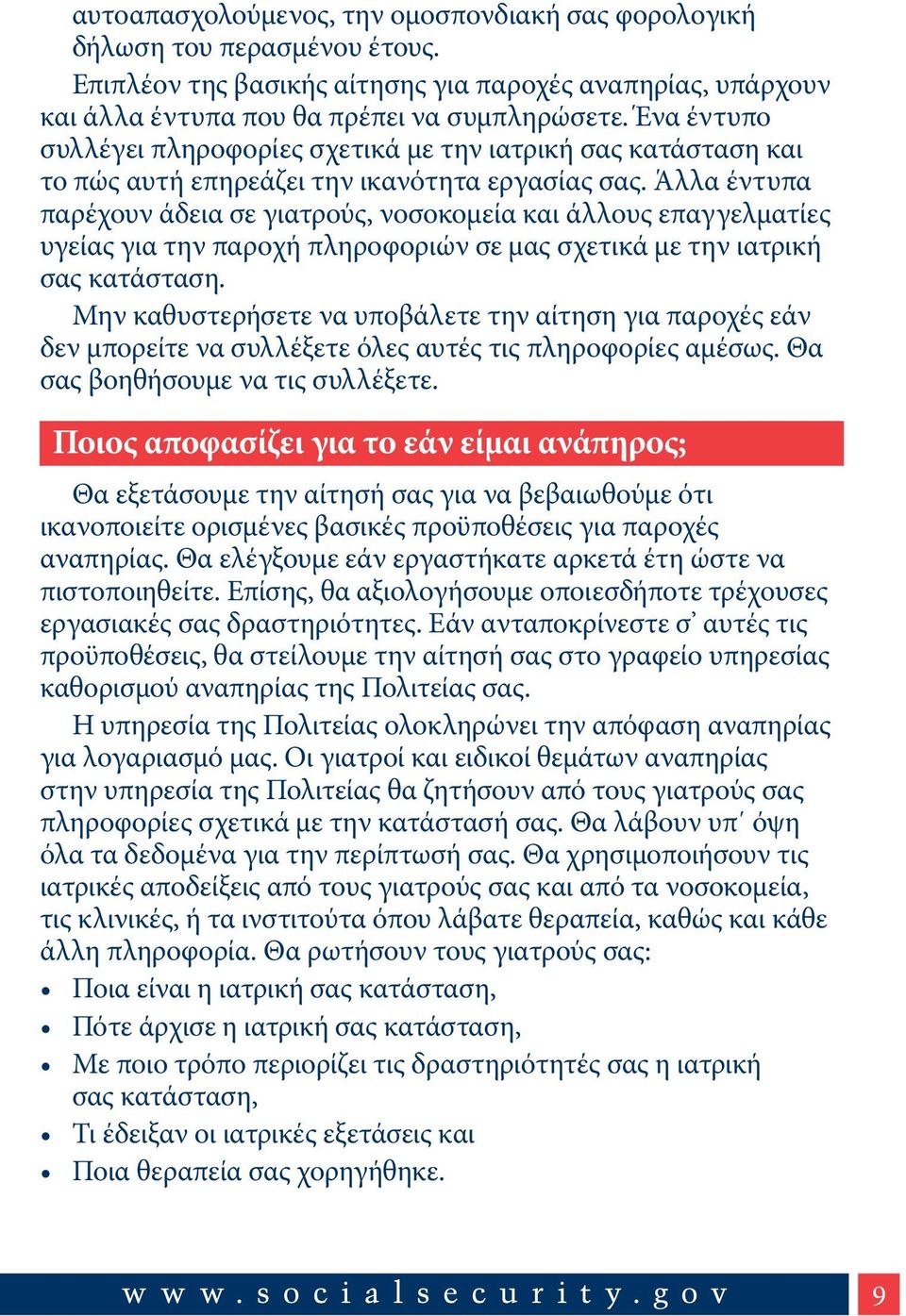 αυτοαπασχολούμενος, την ομοσπονδιακή σας φορολογική δήλωση του περασμένου έτους.

Επιπλέον της βασικής αίτησης για παροχές αναπηρίας, υπάρχουν και άλλα έντυπα που θα πρέπει να συμπληρώσετε. Ένα έντυπο συλλέγει πληροφορίες σχετικά με την ιατρική σας κατάσταση και το πώς αυτή επηρεάζει την ικανότητα εργασίας σας. Άλλα έντυπα παρέχουν άδεια σε γιατρούς, νοσοκομεία και άλλους επαγγελματίες υγείας για την παροχή πληροφοριών σε μας σχετικά με την ιατρική σας κατάσταση.

Μην καθυστερήσετε να υποβάλετε την αίτηση για παροχές εάν δεν μπορείτε να συλλέξετε όλες αυτές τις πληροφορίες αμέσως. Θα σας βοηθήσουμε να τις συλλέξετε.

Ποιος αποφασίζει για το εάν είμαι ανάπηρος;

Θα εξετάσουμε την αίτησή σας για να βεβαιωθούμε ότι ικανοποιείτε ορισμένες βασικές προϋποθέσεις για παροχές αναπηρίας. Θα ελέγξουμε εάν εργαστήκατε αρκετά έτη ώστε να πιστοποιηθείτε. Επίσης, θα αξιολογήσουμε οποιεσδήποτε τρέχουσες εργασιακές σας δραστηριότητες. Εάν ανταποκρίνεστε σ᾽ αυτές τις προϋποθέσεις, θα στείλουμε την αίτησή σας στο γραφείο υπηρεσίας καθορισμού αναπηρίας της Πολιτείας σας.

Η υπηρεσία της Πολιτείας ολοκληρώνει την απόφαση αναπηρίας για λογαριασμό μας. Οι γιατροί και ειδικοί θεμάτων αναπηρίας στην υπηρεσία της Πολιτείας θα ζητήσουν από τους γιατρούς σας πληροφορίες σχετικά με την κατάστασή σας. Θα λάβουν υπ΄ όψη όλα τα δεδομένα για την περίπτωσή σας. Θα χρησιμοποιήσουν τις ιατρικές αποδείξεις από τους γιατρούς σας και από τα νοσοκομεία, τις κλινικές, ή τα ινστιτούτα όπου λάβατε θεραπεία, καθώς και κάθε άλλη πληροφορία. Θα ρωτήσουν τους γιατρούς σας:

• Ποια είναι η ιατρική σας κατάσταση,
• Πότε άρχισε η ιατρική σας κατάσταση,
• Με ποιο τρόπο περιορίζει τις δραστηριότητές σας η ιατρική σας κατάσταση,
• Τι έδειξαν οι ιατρικές εξετάσεις και
• Ποια θεραπεία σας χορηγήθηκε.

www.socialsecurity.gov 9